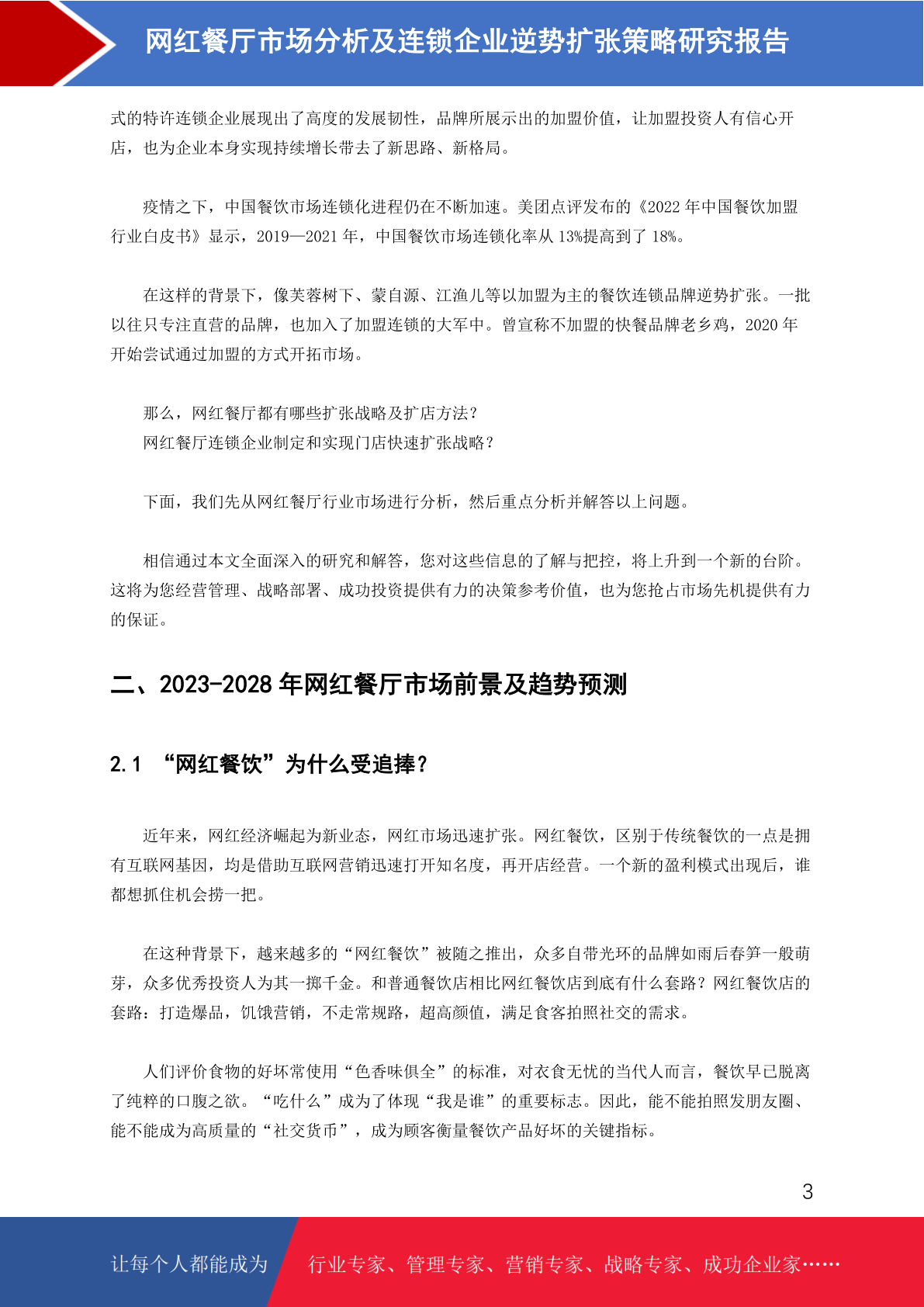 网红餐厅市场分析及连锁企业逆势扩张策略研究报告

式的特许连锁企业展现出了高度的发展韧性，品牌所展示出的加盟价值，让加盟投资人有信心开店，也为企业本身实现持续增长带去了新思路、新格局。

疫情之下，中国餐饮市场连锁化进程仍在不断加速。美团点评发布的《2022 年中国餐饮加盟行业白皮书》显示，2019—2021 年，中国餐饮市场连锁化率从 13%提高到了 18%。

在这样的背景下，像芙蓉树下、蒙自源、江渔儿等以加盟为主的餐饮连锁品牌逆势扩张。一批以往只专注直营的品牌，也加入了加盟连锁的大军中。曾宣称不加盟的快餐品牌老乡鸡，2020 年开始尝试通过加盟的方式开拓市场。

那么，网红餐厅都有哪些扩张战略及扩店方法？
网红餐厅连锁企业制定和实现门店快速扩张战略？

下面，我们先从网红餐厅行业市场进行分析，然后重点分析并解答以上问题。

相信通过本文全面深入的研究和解答，您对这些信息的了解与把控，将上升到一个新的台阶。这将为您经营管理、战略部署、成功投资提供有力的决策参考价值，也为您抢占市场先机提供有力的保证。

二、2023-2028 年网红餐厅市场前景及趋势预测

2.1 “网红餐饮”为什么受追捧？

近年来，网红经济崛起为新业态，网红市场迅速扩张。网红餐饮，区别于传统餐饮的一点是拥有互联网基因，均是借助互联网营销迅速打开知名度，再开店经营。一个新的盈利模式出现后，谁都想抓住机会捞一把。

在这种背景下，越来越多的“网红餐饮”被随之推出，众多自带光环的品牌如雨后春笋一般萌芽，众多优秀投资人为其一掷千金。和普通餐饮店相比网红餐饮店到底有什么套路？网红餐饮店的套路：打造爆品，饥饿营销，不走常规路，超高颜值，满足食客拍照社交的需求。

人们评价食物的好坏常使用“色香味俱全”的标准，对衣食无忧的当代人而言，餐饮早已脱离了纯粹的口腹之欲。“吃什么”成为了体现“我是谁”的重要标志。因此，能不能拍照发朋友圈、能不能成为高质量的“社交货币”，成为顾客衡量餐饮产品好坏的关键指标。

3

让每个人都能成为 行业专家、管理专家、营销专家、战略专家、成功企业家……